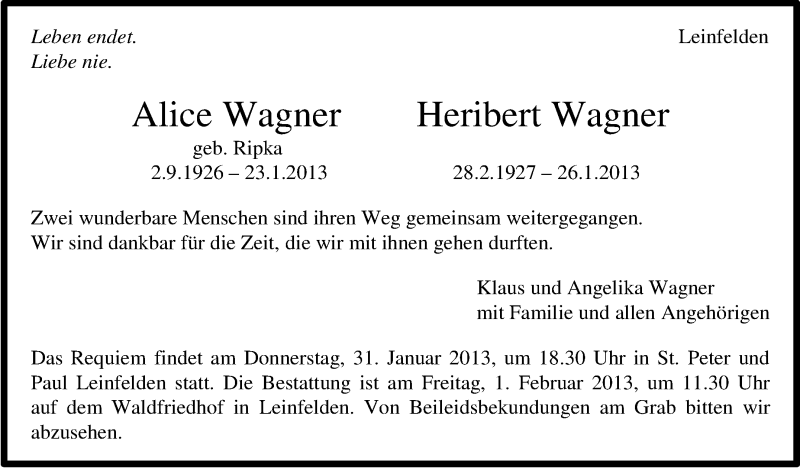 Leben endet.
Liebe nie.

Leinfelden

Alice Wagner
geb. Ripka
2.9.1926 – 23.1.2013

Heribert Wagner
28.2.1927 – 26.1.2013

Zwei wunderbare Menschen sind ihren Weg gemeinsam weitergegangen.
Wir sind dankbar für die Zeit, die wir mit ihnen gehen durften.

Klaus und Angelika Wagner
mit Familie und allen Angehörigen

Das Requiem findet am Donnerstag, 31. Januar 2013, um 18.30 Uhr in St. Peter und Paul Leinfelden statt. Die Bestattung ist am Freitag, 1. Februar 2013, um 11.30 Uhr auf dem Waldfriedhof in Leinfelden. Von Beileidsbekundungen am Grab bitten wir abzusehen.